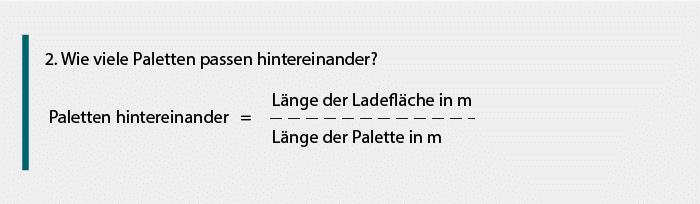 2. Wie viele Paletten passen hintereinander?

$\text{Paletten hintereinander} = \frac{\text{Länge der Ladefläche in m}}{\text{Länge der Palette in m}}$